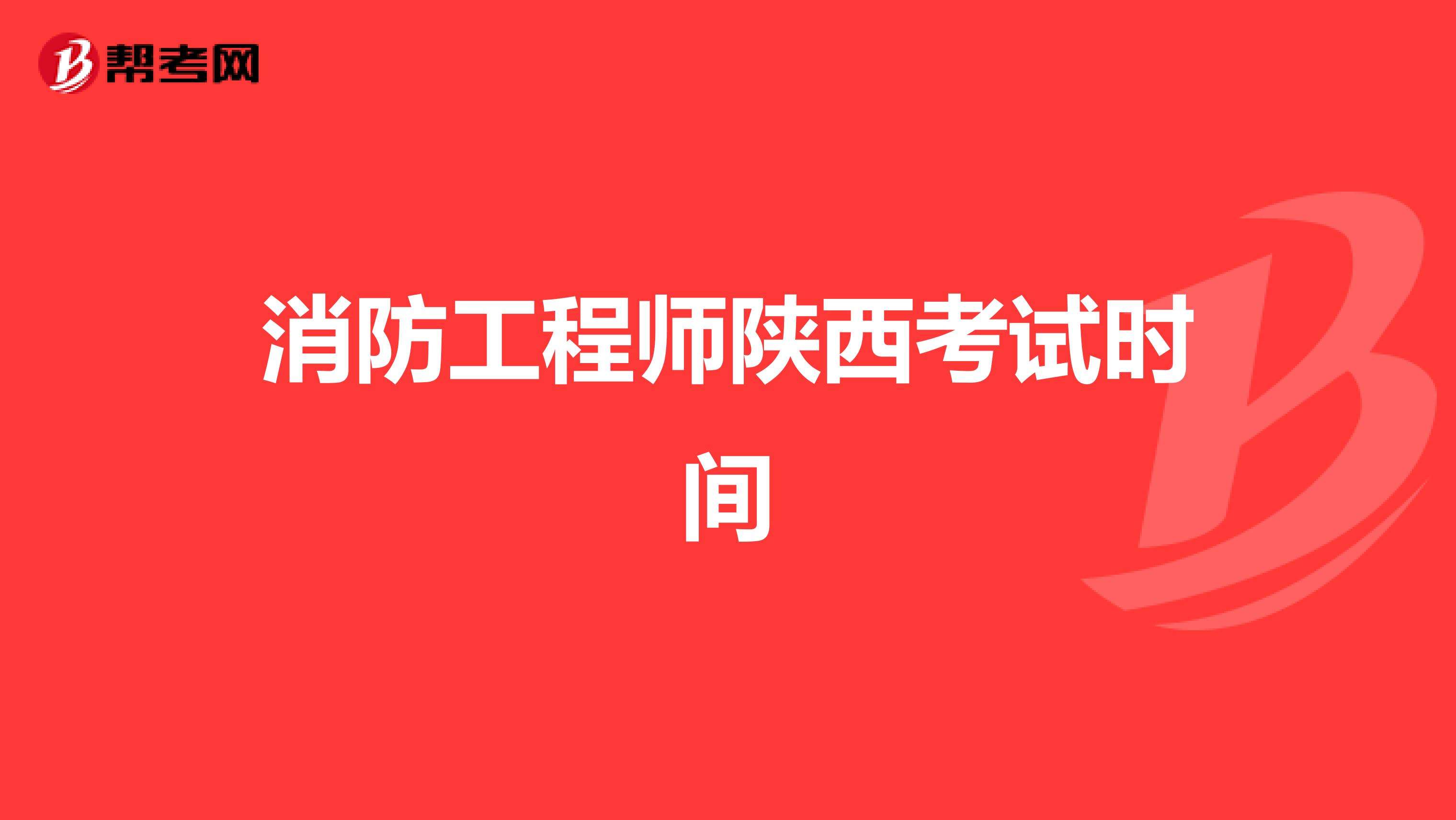 帮考网

消防工程师陕西考试时间